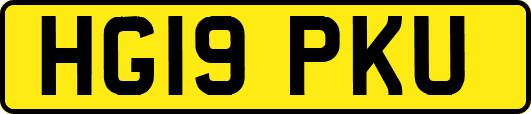 HG19 PKU